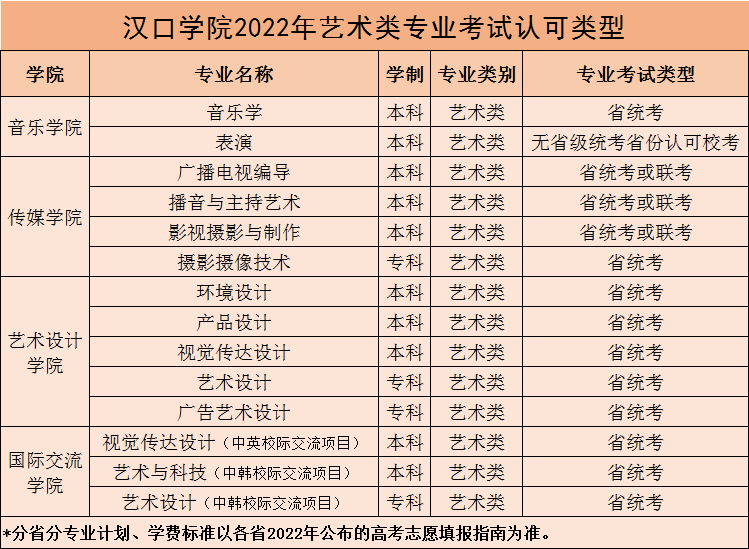 汉口学院2022年艺术类专业考试认可类型

| 学院 | 专业名称 | 学制 | 专业类别 | 专业考试类型 |
|---|---|---|---|---|
| 音乐学院 | 音乐学 | 本科 | 艺术类 | 省统考 |
| | 表演 | 本科 | 艺术类 | 无省级统考省份认可校考 |
| 传媒学院 | 广播电视编导 | 本科 | 艺术类 | 省统考或联考 |
| | 播音与主持艺术 | 本科 | 艺术类 | 省统考或联考 |
| | 影视摄影与制作 | 本科 | 艺术类 | 省统考或联考 |
| | 摄影摄像技术 | 专科 | 艺术类 | 省统考 |
| 艺术设计学院 | 环境设计 | 本科 | 艺术类 | 省统考 |
| | 产品设计 | 本科 | 艺术类 | 省统考 |
| | 视觉传达设计 | 本科 | 艺术类 | 省统考 |
| | 艺术设计 | 专科 | 艺术类 | 省统考 |
| | 广告艺术设计 | 专科 | 艺术类 | 省统考 |
| 国际交流学院 | 视觉传达设计（中英校际交流项目） | 本科 | 艺术类 | 省统考 |
| | 艺术与科技（中韩校际交流项目） | 本科 | 艺术类 | 省统考 |
| | 艺术设计（中韩校际交流项目） | 专科 | 艺术类 | 省统考 |

*分省分专业计划、学费标准以各省2022年公布的高考志愿填报指南为准。